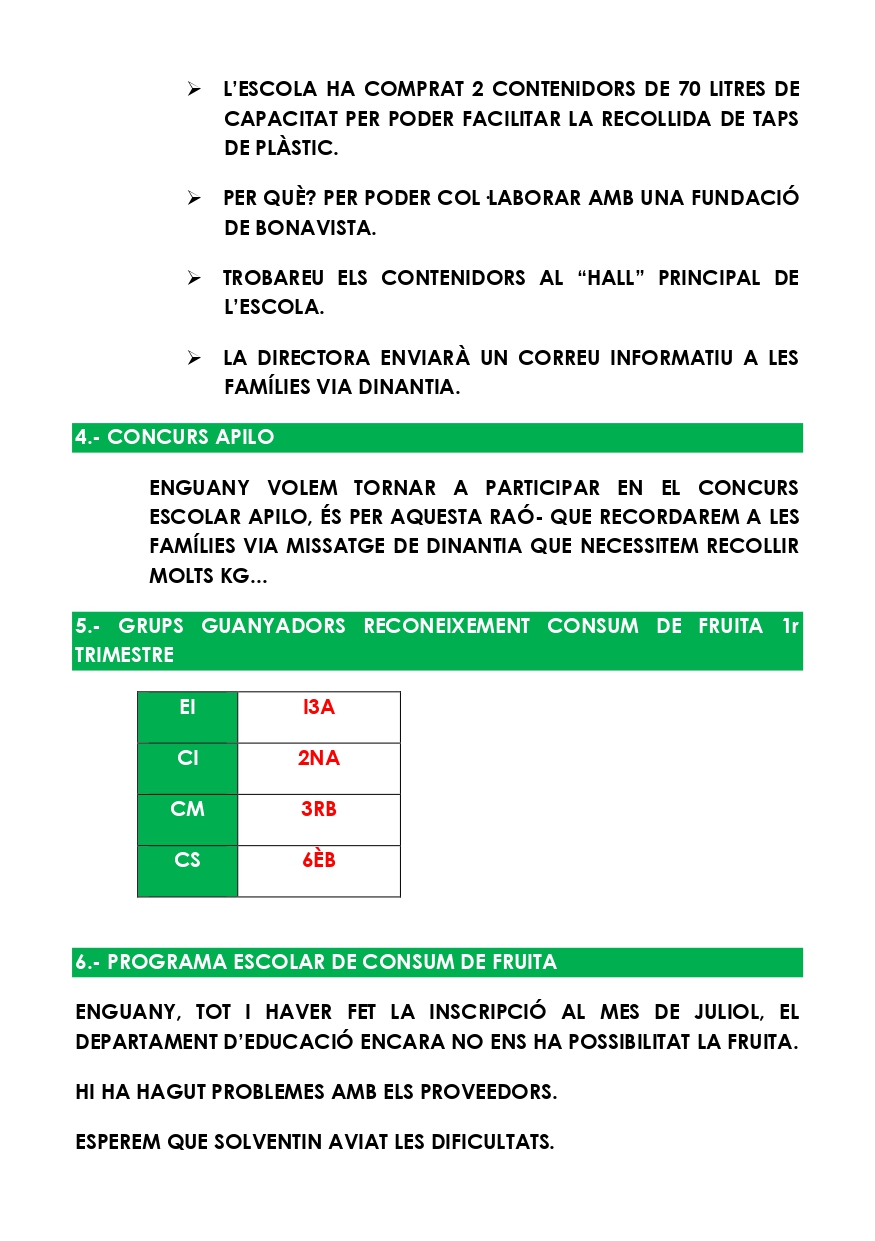 ➢ L'ESCOLA HA COMPRAT 2 CONTENIDORS DE 70 LITRES DE CAPACITAT PER PODER FACILITAR LA RECOLLIDA DE TAPS DE PLÀSTIC.

➢ PER QUÈ? PER PODER COL·LABORAR AMB UNA FUNDACIÓ DE BONAVISTA.

➢ TROBAREU ELS CONTENIDORS AL "HALL" PRINCIPAL DE L'ESCOLA.

➢ LA DIRECTORA ENVIARÀ UN CORREU INFORMATIU A LES FAMÍLIES VIA DINANTIA.

4.- CONCURS APILO

ENGUANY VOLEM TORNAR A PARTICIPAR EN EL CONCURS ESCOLAR APILO, ÉS PER AQUESTA RAÓ- QUE RECORDAREM A LES FAMÍLIES VIA MISSATGE DE DINANTIA QUE NECESSITEM RECOLLIR MOLTS KG...

5.- GRUPS GUANYADORS RECONEIXEMENT CONSUM DE FRUITA 1r TRIMESTRE

| EI | I3A |
|---|---|
| CI | 2NA |
| CM | 3RB |
| CS | 6ÈB |

6.- PROGRAMA ESCOLAR DE CONSUM DE FRUITA

ENGUANY, TOT I HAVER FET LA INSCRIPCIÓ AL MES DE JULIOL, EL DEPARTAMENT D'EDUCACIÓ ENCARA NO ENS HA POSSIBILITAT LA FRUITA.

HI HA HAGUT PROBLEMES AMB ELS PROVEEDORS.

ESPEREM QUE SOLVENTIN AVIAT LES DIFICULTATS.